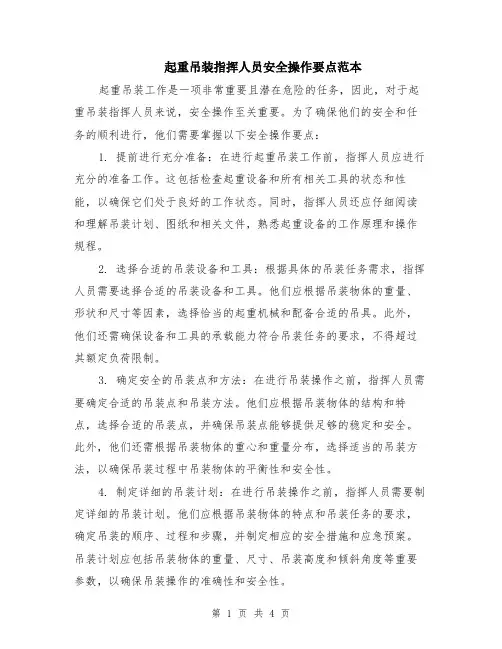 起重吊装指挥人员安全操作要点范本

起重吊装工作是一项非常重要且潜在危险的任务，因此，对于起重吊装指挥人员来说，安全操作至关重要。为了确保他们的安全和任务的顺利进行，他们需要掌握以下安全操作要点：

1. 提前进行充分准备：在进行起重吊装工作前，指挥人员应进行充分的准备工作。这包括检查起重设备和所有相关工具的状态和性能，以确保它们处于良好的工作状态。同时，指挥人员还应仔细阅读和理解吊装计划、图纸和相关文件，熟悉起重设备的工作原理和操作规程。

2. 选择合适的吊装设备和工具：根据具体的吊装任务需求，指挥人员需要选择合适的吊装设备和工具。他们应根据吊装物体的重量、形状和尺寸等因素，选择恰当的起重机械和配备合适的吊具。此外，他们还需确保设备和工具的承载能力符合吊装任务的要求，不得超过其额定负荷限制。

3. 确定安全的吊装点和方法：在进行吊装操作之前，指挥人员需要确定合适的吊装点和吊装方法。他们应根据吊装物体的结构和特点，选择合适的吊装点，并确保吊装点能够提供足够的稳定和安全。此外，他们还需根据吊装物体的重心和重量分布，选择适当的吊装方法，以确保吊装过程中吊装物体的平衡性和安全性。

4. 制定详细的吊装计划：在进行吊装操作之前，指挥人员需要制定详细的吊装计划。他们应根据吊装物体的特点和吊装任务的要求，确定吊装的顺序、过程和步骤，并制定相应的安全措施和应急预案。吊装计划应包括吊装物体的重量、尺寸、吊装高度和倾斜角度等重要参数，以确保吊装操作的准确性和安全性。

第 1 页 共 4 页